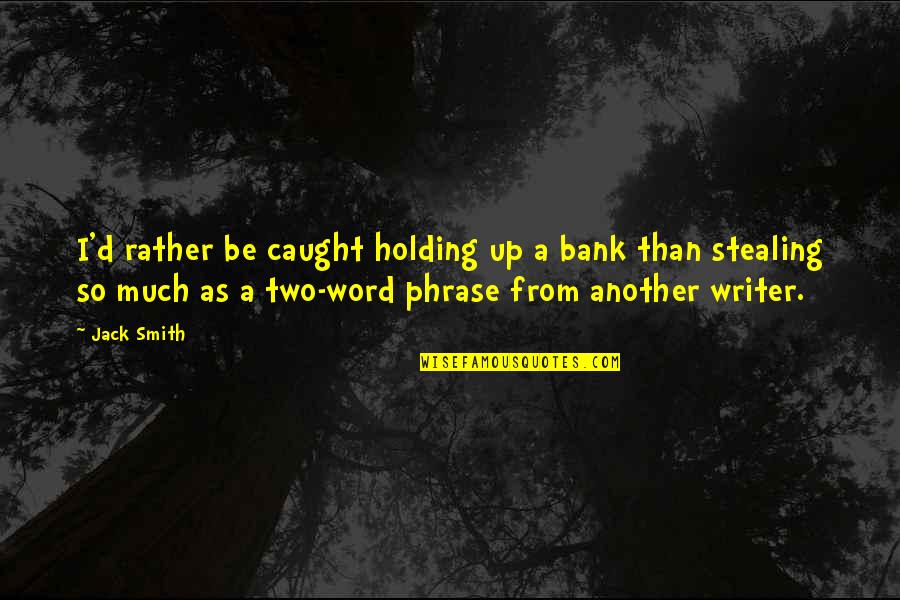 I'd rather be caught holding up a bank than stealing so much as a two-word phrase from another writer.

~ Jack Smith

WISEFAMOUSQUOTES.COM